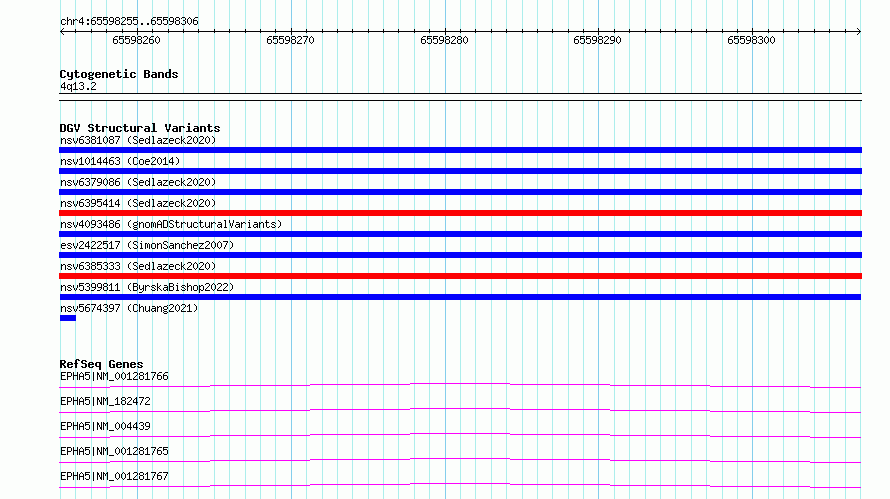 chr4:65598255..65598306

65598260 65598270 65598280 65598290 65598300

Cytogenetic Bands
4q13.2

DGV Structural Variants
nsv6381087 (Sedlazeck2020)
nsv1014463 (Coe2014)
nsv6379086 (Sedlazeck2020)
nsv6395414 (Sedlazeck2020)
nsv4093486 (gnomADStructuralVariants)
esv2422517 (SimonSanchez2007)
nsv6385333 (Sedlazeck2020)
nsv5399811 (ByrskaBishop2022)
nsv5674397 (Chuang2021)

RefSeq Genes
EPHA5|NM_001281766
EPHA5|NM_182472
EPHA5|NM_004439
EPHA5|NM_001281765
EPHA5|NM_001281767